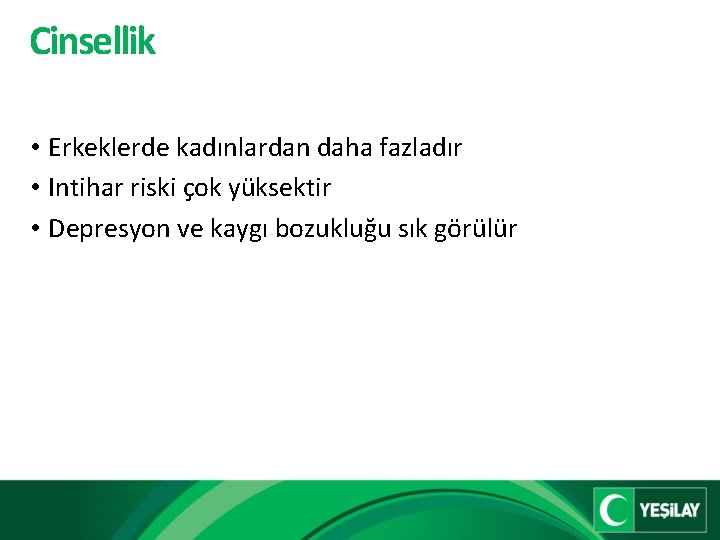 Cinsellik

• Erkeklerde kadınlardan daha fazladır
• Intihar riski çok yüksektir
• Depresyon ve kaygı bozukluğu sık görülür

YEŞİLAY